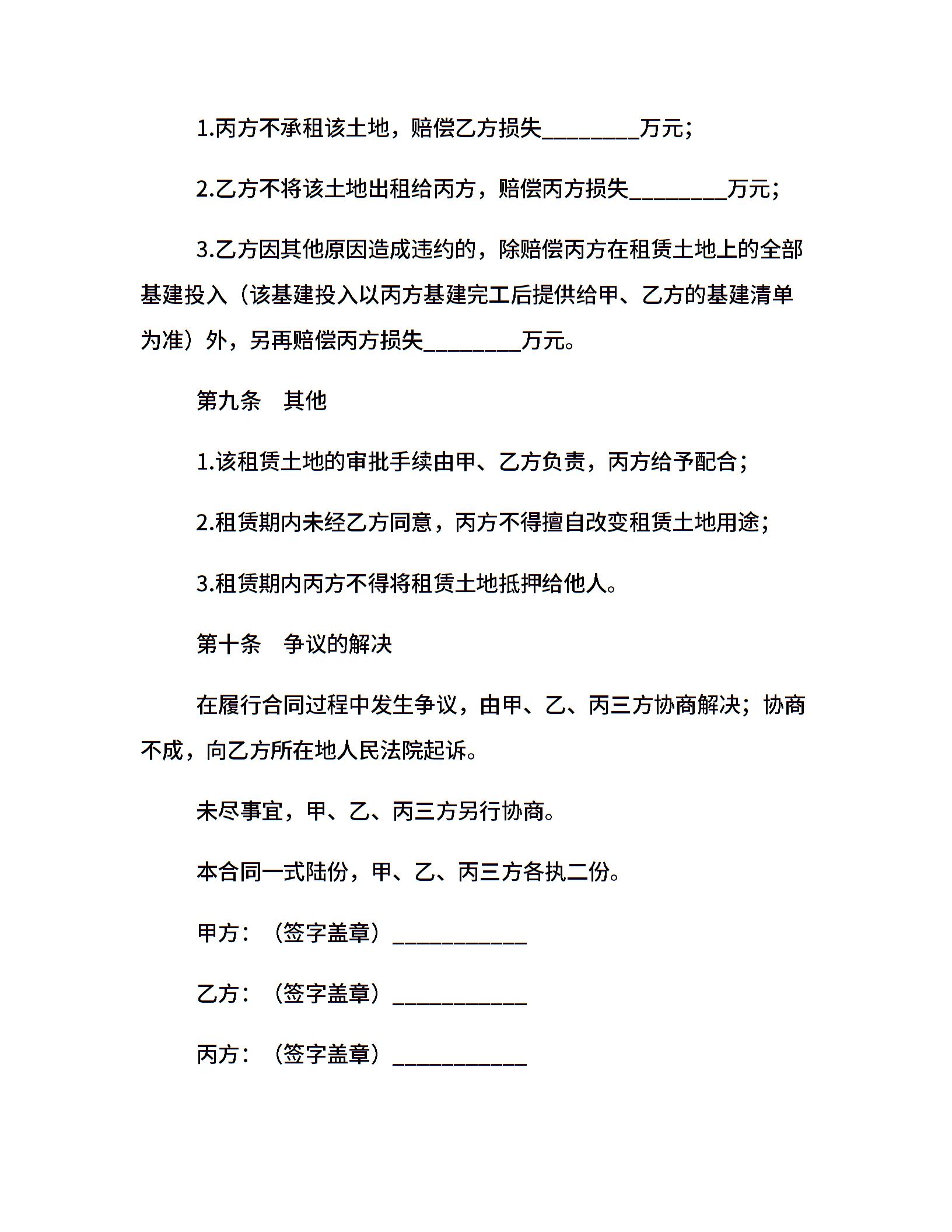 1.丙方不承租该土地，赔偿乙方损失________万元；

2.乙方不将该土地出租给丙方，赔偿丙方损失________万元；

3.乙方因其他原因造成违约的，除赔偿丙方在租赁土地上的全部基建投入（该基建投入以丙方基建完工后提供给甲、乙方的基建清单为准）外，另再赔偿丙方损失________万元。

第九条　其他

1.该租赁土地的审批手续由甲、乙方负责，丙方给予配合；

2.租赁期内未经乙方同意，丙方不得擅自改变租赁土地用途；

3.租赁期内丙方不得将租赁土地抵押给他人。

第十条　争议的解决

在履行合同过程中发生争议，由甲、乙、丙三方协商解决；协商不成，向乙方所在地人民法院起诉。

未尽事宜，甲、乙、丙三方另行协商。

本合同一式陆份，甲、乙、丙三方各执二份。

甲方：（签字盖章）___________

乙方：（签字盖章）___________

丙方：（签字盖章）___________